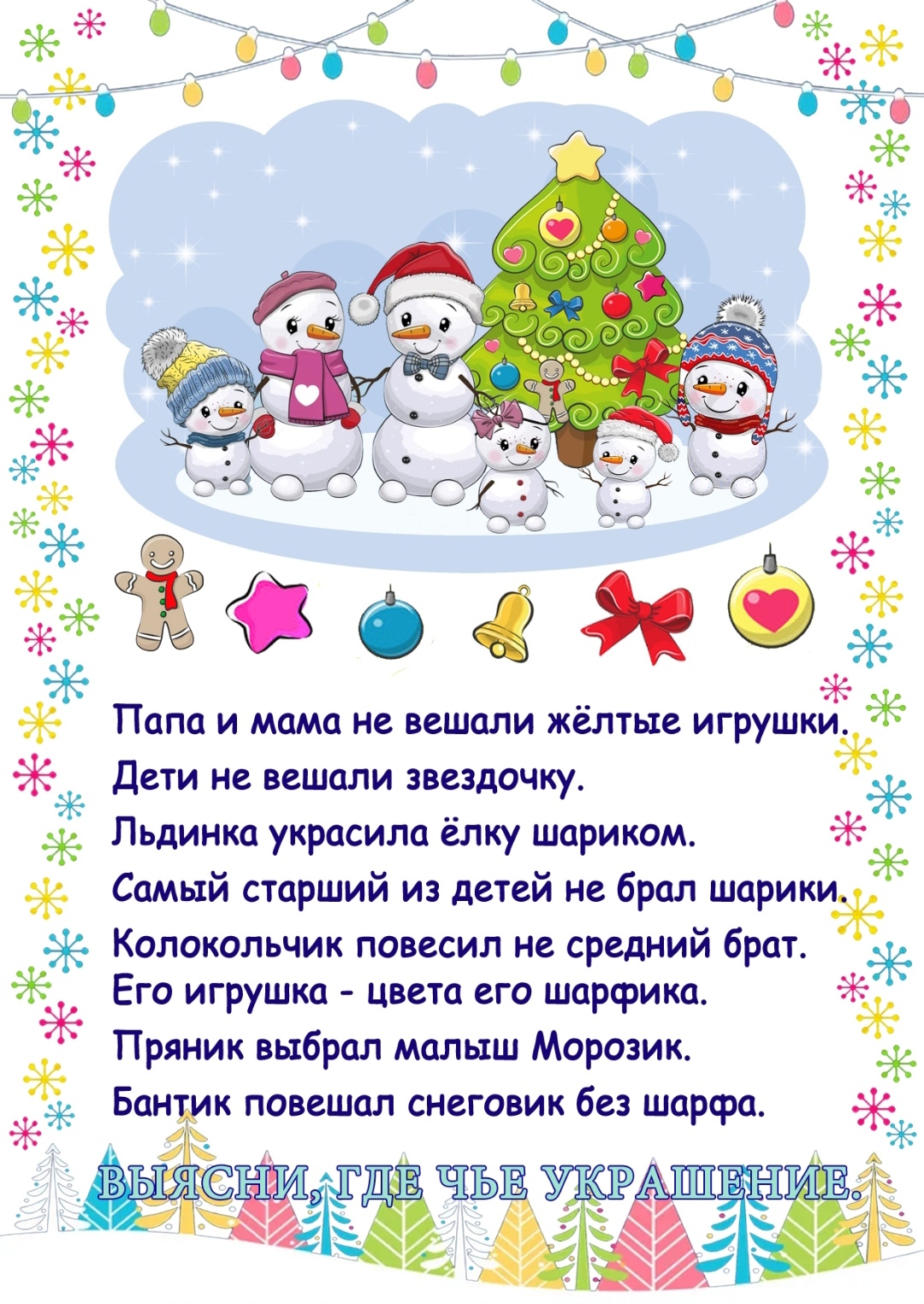 Папа и мама не вешали жёлтые игрушки.
Дети не вешали звездочку.
Льдинка украсила ёлку шариком.
Самый старший из детей не брал шарики.
Колокольчик повесил не средний брат.
Его игрушка - цвета его шарфика.
Пряник выбрал малыш Морозик.
Бантик повешал снеговик без шарфа.

ВЫЯСНИ, ГДЕ ЧЬЕ УКРАШЕНИЕ.